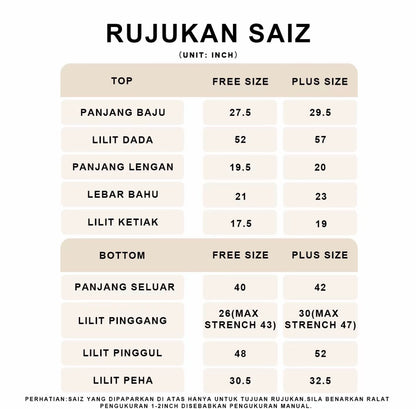 RUJUKAN SAIZ
(UNIT: INCH)

| TOP | FREE SIZE | PLUS SIZE |
|---|---|---|
| PANJANG BAJU | 27.5 | 29.5 |
| LILIT DADA | 52 | 57 |
| PANJANG LENGAN | 19.5 | 20 |
| LEBAR BAHU | 21 | 23 |
| LILIT KETIAK | 17.5 | 19 |

| BOTTOM | FREE SIZE | PLUS SIZE |
|---|---|---|
| PANJANG SELUAR | 40 | 42 |
| LILIT PINGGANG | 26(MAX STRENCH 43) | 30(MAX STRENCH 47) |
| LILIT PINGGUL | 48 | 52 |
| LILIT PEHA | 30.5 | 32.5 |

PERHATIAN:SAIZ YANG DIPAPARKAN DI ATAS HANYA UNTUK TUJUAN RUJUKAN.SILA BENARKAN RALAT PENGUKURAN 1-2INCH DISEBABKAN PENGUKURAN MANUAL.